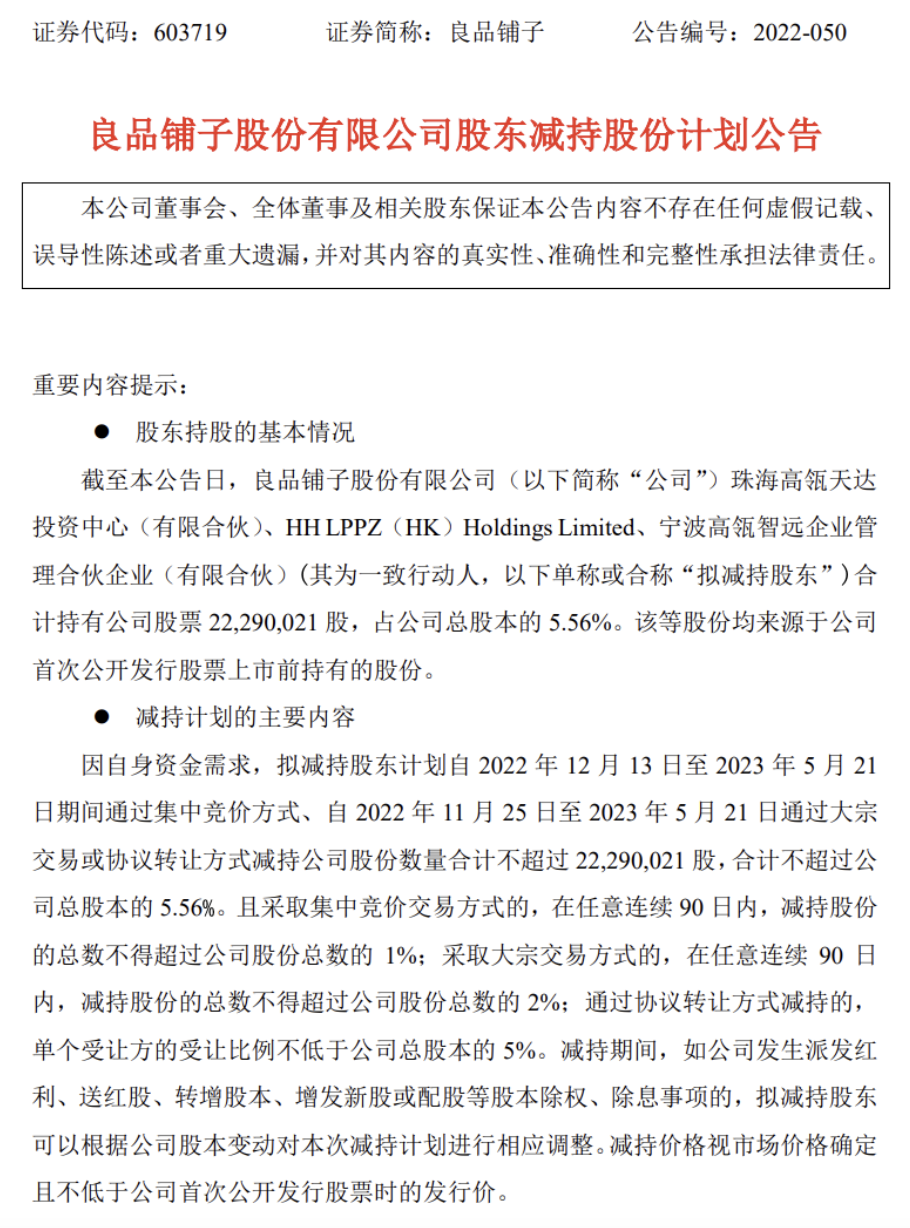 证券代码：603719　　证券简称：良品铺子　　公告编号：2022-050

良品铺子股份有限公司股东减持股份计划公告

本公司董事会、全体董事及相关股东保证本公告内容不存在任何虚假记载、误导性陈述或者重大遗漏，并对其内容的真实性、准确性和完整性承担法律责任。

重要内容提示：

●　股东持股的基本情况

截至本公告日，良品铺子股份有限公司（以下简称“公司”）珠海高瓴天达投资中心（有限合伙）、HH LPPZ（HK）Holdings Limited、宁波高瓴智远企业管理合伙企业（有限合伙）（其为一致行动人，以下单称或合称“拟减持股东”）合计持有公司股票 22,290,021 股，占公司总股本的 5.56%。该等股份均来源于公司首次公开发行股票上市前持有的股份。

●　减持计划的主要内容

因自身资金需求，拟减持股东计划自 2022 年 12 月 13 日至 2023 年 5 月 21 日期间通过集中竞价方式、自 2022 年 11 月 25 日至 2023 年 5 月 21 日通过大宗交易或协议转让方式减持公司股份数量合计不超过 22,290,021 股，合计不超过公司总股本的 5.56%。且采取集中竞价交易方式的，在任意连续 90 日内，减持股份的总数不得超过公司股份总数的 1%；采取大宗交易方式的，在任意连续 90 日内，减持股份的总数不得超过公司股份总数的 2%；通过协议转让方式减持的，单个受让方的受让比例不低于公司总股本的 5%。减持期间，如公司发生派发红利、送红股、转增股本、增发新股或配股等股本除权、除息事项的，拟减持股东可以根据公司股本变动对本次减持计划进行相应调整。减持价格视市场价格确定且不低于公司首次公开发行股票时的发行价。